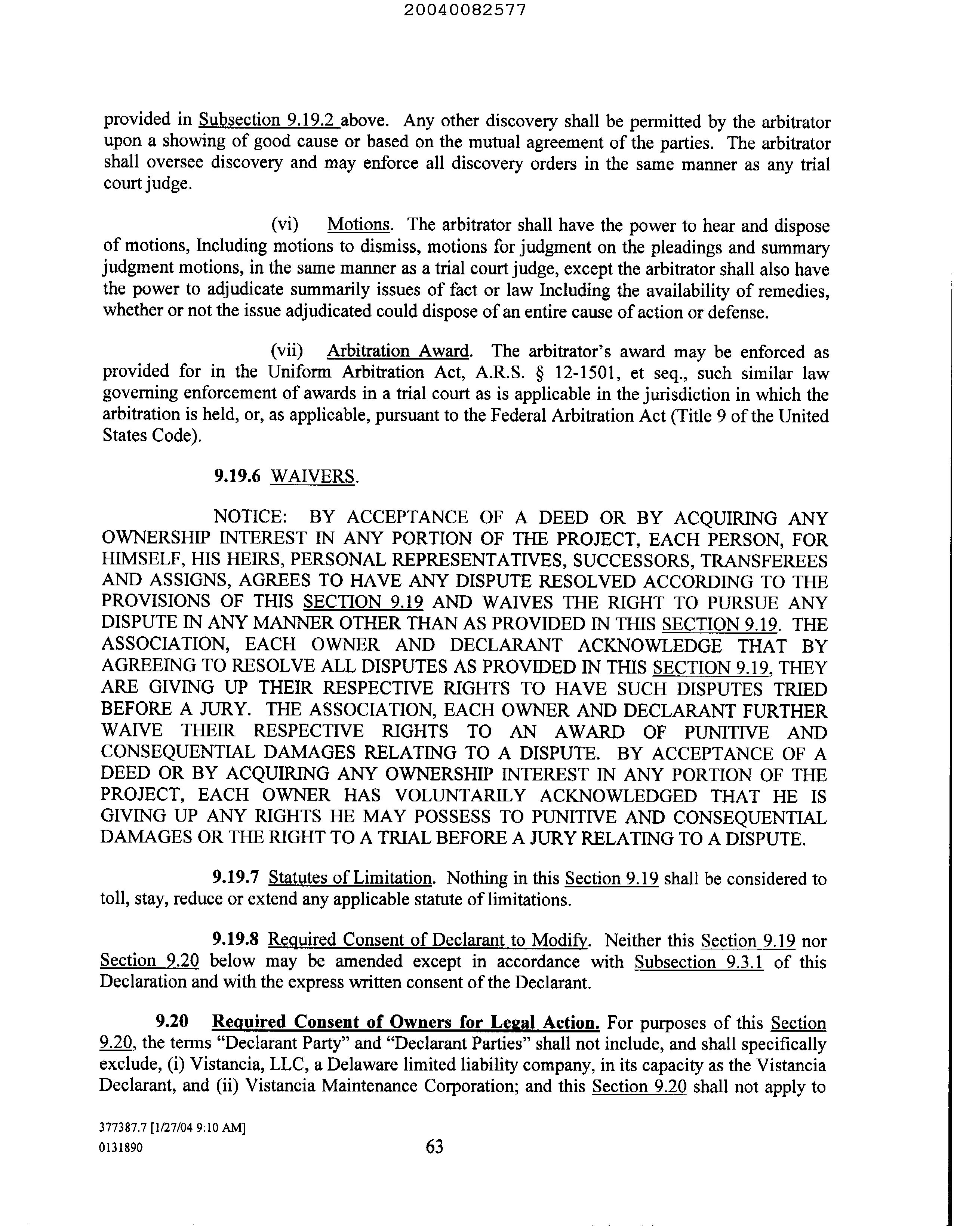 20040082577

provided in Subsection 9.19.2 above. Any other discovery shall be permitted by the arbitrator upon a showing of good cause or based on the mutual agreement of the parties. The arbitrator shall oversee discovery and may enforce all discovery orders in the same manner as any trial court judge.

(vi) Motions. The arbitrator shall have the power to hear and dispose of motions, Including motions to dismiss, motions for judgment on the pleadings and summary judgment motions, in the same manner as a trial court judge, except the arbitrator shall also have the power to adjudicate summarily issues of fact or law Including the availability of remedies, whether or not the issue adjudicated could dispose of an entire cause of action or defense.

(vii) Arbitration Award. The arbitrator's award may be enforced as provided for in the Uniform Arbitration Act, A.R.S. § 12-1501, et seq., such similar law governing enforcement of awards in a trial court as is applicable in the jurisdiction in which the arbitration is held, or, as applicable, pursuant to the Federal Arbitration Act (Title 9 of the United States Code).

9.19.6 WAIVERS.

NOTICE: BY ACCEPTANCE OF A DEED OR BY ACQUIRING ANY OWNERSHIP INTEREST IN ANY PORTION OF THE PROJECT, EACH PERSON, FOR HIMSELF, HIS HEIRS, PERSONAL REPRESENTATIVES, SUCCESSORS, TRANSFEREES AND ASSIGNS, AGREES TO HAVE ANY DISPUTE RESOLVED ACCORDING TO THE PROVISIONS OF THIS SECTION 9.19 AND WAIVES THE RIGHT TO PURSUE ANY DISPUTE IN ANY MANNER OTHER THAN AS PROVIDED IN THIS SECTION 9.19. THE ASSOCIATION, EACH OWNER AND DECLARANT ACKNOWLEDGE THAT BY AGREEING TO RESOLVE ALL DISPUTES AS PROVIDED IN THIS SECTION 9.19, THEY ARE GIVING UP THEIR RESPECTIVE RIGHTS TO HAVE SUCH DISPUTES TRIED BEFORE A JURY. THE ASSOCIATION, EACH OWNER AND DECLARANT FURTHER WAIVE THEIR RESPECTIVE RIGHTS TO AN AWARD OF PUNITIVE AND CONSEQUENTIAL DAMAGES RELATING TO A DISPUTE. BY ACCEPTANCE OF A DEED OR BY ACQUIRING ANY OWNERSHIP INTEREST IN ANY PORTION OF THE PROJECT, EACH OWNER HAS VOLUNTARILY ACKNOWLEDGED THAT HE IS GIVING UP ANY RIGHTS HE MAY POSSESS TO PUNITIVE AND CONSEQUENTIAL DAMAGES OR THE RIGHT TO A TRIAL BEFORE A JURY RELATING TO A DISPUTE.

9.19.7 Statutes of Limitation. Nothing in this Section 9.19 shall be considered to toll, stay, reduce or extend any applicable statute of limitations.

9.19.8 Required Consent of Declarant to Modify. Neither this Section 9.19 nor Section 9.20 below may be amended except in accordance with Subsection 9.3.1 of this Declaration and with the express written consent of the Declarant.

9.20 Required Consent of Owners for Legal Action. For purposes of this Section 9.20, the terms "Declarant Party" and "Declarant Parties" shall not include, and shall specifically exclude, (i) Vistancia, LLC, a Delaware limited liability company, in its capacity as the Vistancia Declarant, and (ii) Vistancia Maintenance Corporation; and this Section 9.20 shall not apply to

377387.7 [1/27/04 9:10 AM]
0131890
63